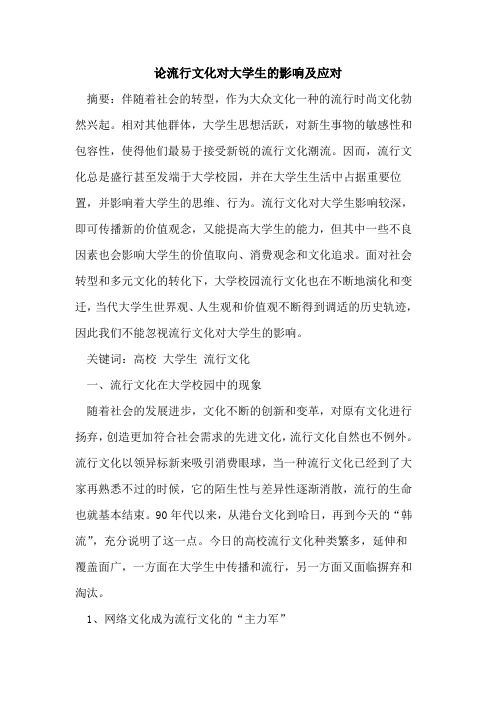 论流行文化对大学生的影响及应对

摘要：伴随着社会的转型，作为大众文化一种的流行时尚文化勃然兴起。相对其他群体，大学生思想活跃，对新生事物的敏感性和包容性，使得他们最易于接受新锐的流行文化潮流。因而，流行文化总是盛行甚至发端于大学校园，并在大学生生活中占据重要位置，并影响着大学生的思维、行为。流行文化对大学生影响较深，即可传播新的价值观念，又能提高大学生的能力，但其中一些不良因素也会影响大学生的价值取向、消费观念和文化追求。面对社会转型和多元文化的转化下，大学校园流行文化也在不断地演化和变迁，当代大学生世界观、人生观和价值观不断得到调适的历史轨迹，因此我们不能忽视流行文化对大学生的影响。

关键词：高校 大学生 流行文化

一、流行文化在大学校园中的现象

随着社会的发展进步，文化不断的创新和变革，对原有文化进行扬弃，创造更加符合社会需求的先进文化，流行文化自然也不例外。流行文化以领异标新来吸引消费眼球，当一种流行文化已经到了大家再熟悉不过的时候，它的陌生性与差异性逐渐消散，流行的生命也就基本结束。90年代以来，从港台文化到哈日，再到今天的“韩流”，充分说明了这一点。今日的高校流行文化种类繁多，延伸和覆盖面广，一方面在大学生中传播和流行，另一方面又面临摒弃和淘汰。

1、网络文化成为流行文化的“主力军”